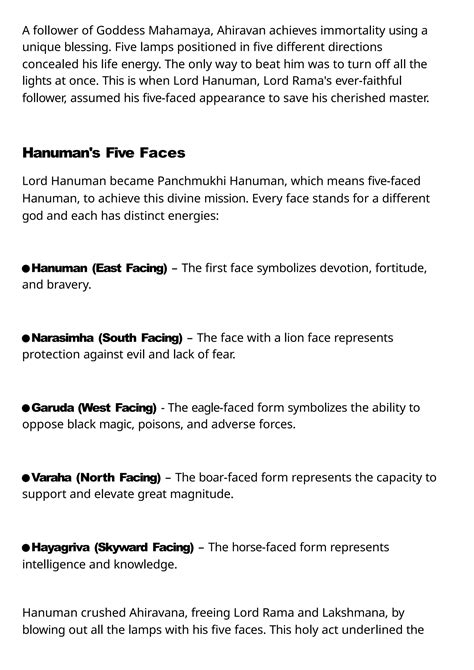 A follower of Goddess Mahamaya, Ahiravan achieves immortality using a unique blessing. Five lamps positioned in five different directions concealed his life energy. The only way to beat him was to turn off all the lights at once. This is when Lord Hanuman, Lord Rama's ever-faithful follower, assumed his five-faced appearance to save his cherished master.

Hanuman's Five Faces

Lord Hanuman became Panchmukhi Hanuman, which means five-faced Hanuman, to achieve this divine mission. Every face stands for a different god and each has distinct energies:

●Hanuman (East Facing) – The first face symbolizes devotion, fortitude, and bravery.

●Narasimha (South Facing) – The face with a lion face represents protection against evil and lack of fear.

●Garuda (West Facing) - The eagle-faced form symbolizes the ability to oppose black magic, poisons, and adverse forces.

●Varaha (North Facing) – The boar-faced form represents the capacity to support and elevate great magnitude.

●Hayagriva (Skyward Facing) – The horse-faced form represents intelligence and knowledge.

Hanuman crushed Ahiravana, freeing Lord Rama and Lakshmana, by blowing out all the lamps with his five faces. This holy act underlined the